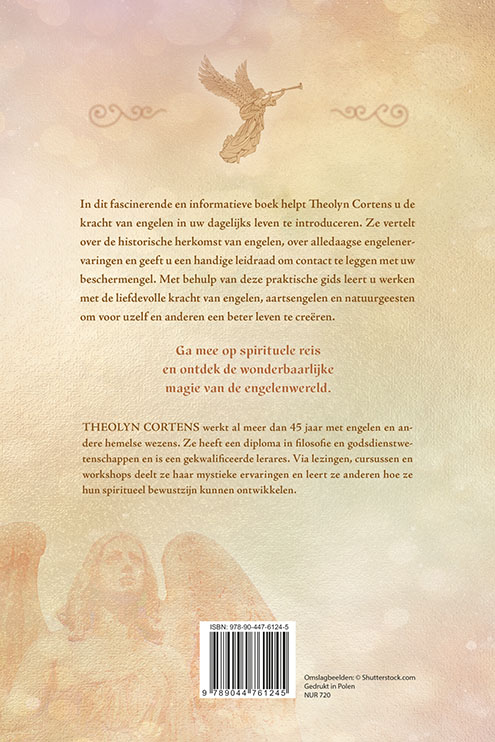 In dit fascinerende en informatieve boek helpt Theolyn Cortens u de kracht van engelen in uw dagelijks leven te introduceren. Ze vertelt over de historische herkomst van engelen, over alledaagse engelenervaringen en geeft u een handige leidraad om contact te leggen met uw beschermengel. Met behulp van deze praktische gids leert u werken met de liefdevolle kracht van engelen, aartsengelen en natuurgeesten om voor uzelf en anderen een beter leven te creëren.

Ga mee op spirituele reis en ontdek de wonderbaarlijke magie van de engelenwereld.

THEOLYN CORTENS werkt al meer dan 45 jaar met engelen en andere hemelse wezens. Ze heeft een diploma in filosofie en godsdienstwetenschappen en is een gekwalificeerde lerares. Via lezingen, cursussen en workshops deelt ze haar mystieke ervaringen en leert ze anderen hoe ze hun spiritueel bewustzijn kunnen ontwikkelen.

ISBN: 978-90-447-6124-5

9 789044 761245

Omslagbeelden: © Shutterstock.com
Gedrukt in Polen
NUR 720